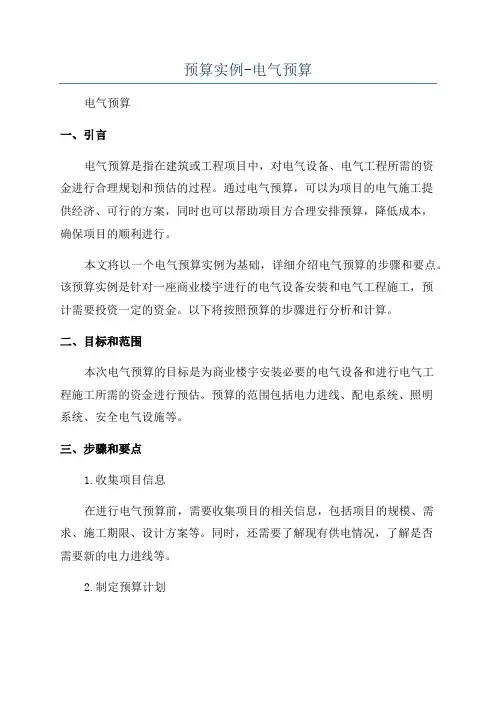 预算实例-电气预算

电气预算

一、引言

电气预算是指在建筑或工程项目中，对电气设备、电气工程所需的资金进行合理规划和预估的过程。通过电气预算，可以为项目的电气施工提供经济、可行的方案，同时也可以帮助项目方合理安排预算，降低成本，确保项目的顺利进行。

本文将以一个电气预算实例为基础，详细介绍电气预算的步骤和要点。该预算实例是针对一座商业楼宇进行的电气设备安装和电气工程施工，预计需要投资一定的资金。以下将按照预算的步骤进行分析和计算。

二、目标和范围

本次电气预算的目标是为商业楼宇安装必要的电气设备和进行电气工程施工所需的资金进行预估。预算的范围包括电力进线、配电系统、照明系统、安全电气设施等。

三、步骤和要点

1.收集项目信息

在进行电气预算前，需要收集项目的相关信息，包括项目的规模、需求、施工期限、设计方案等。同时，还需要了解现有供电情况，了解是否需要新的电力进线等。

2.制定预算计划